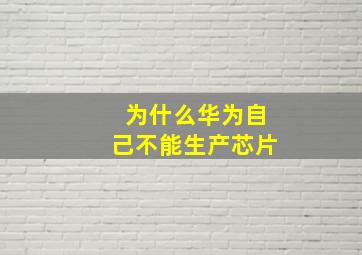 为什么华为自己不能生产芯片